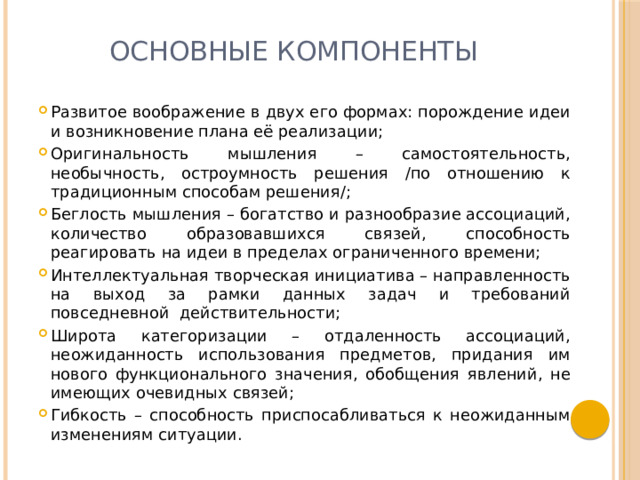 ОСНОВНЫЕ КОМПОНЕНТЫ

Развитое воображение в двух его формах: порождение идеи и возникновение плана её реализации;

Оригинальность мышления – самостоятельность, необычность, остроумность решения /по отношению к традиционным способам решения/;

Беглость мышления – богатство и разнообразие ассоциаций, количество образовавшихся связей, способность реагировать на идеи в пределах ограниченного времени;

Интеллектуальная творческая инициатива – направленность на выход за рамки данных задач и требований повседневной действительности;

Широта категоризации – отдаленность ассоциаций, неожиданность использования предметов, придания им нового функционального значения, обобщения явлений, не имеющих очевидных связей;

Гибкость – способность приспосабливаться к неожиданным изменениям ситуации.